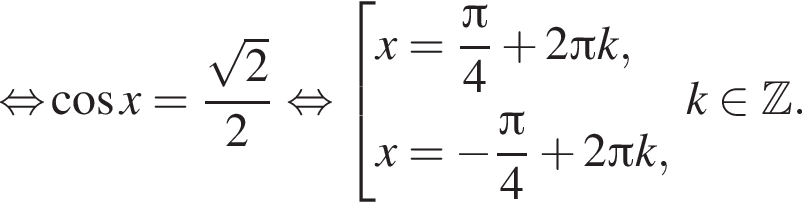 $\Leftrightarrow \cos x = \frac{\sqrt{2}}{2} \Leftrightarrow \left[\begin{array}{l} x = \frac{\pi}{4} + 2\pi k, \\ x = -\frac{\pi}{4} + 2\pi k, \end{array}\right. k \in \mathbb{Z}.$